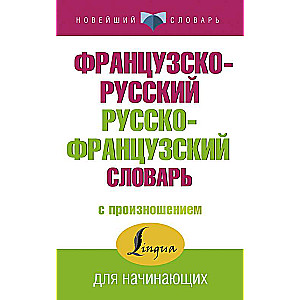 НОВЕЙШИЙ СЛОВАРЬ

ФРАНЦУЗСКО-РУССКИЙ
РУССКО-ФРАНЦУЗСКИЙ
СЛОВАРЬ

с произношением

Lingua

для начинающих